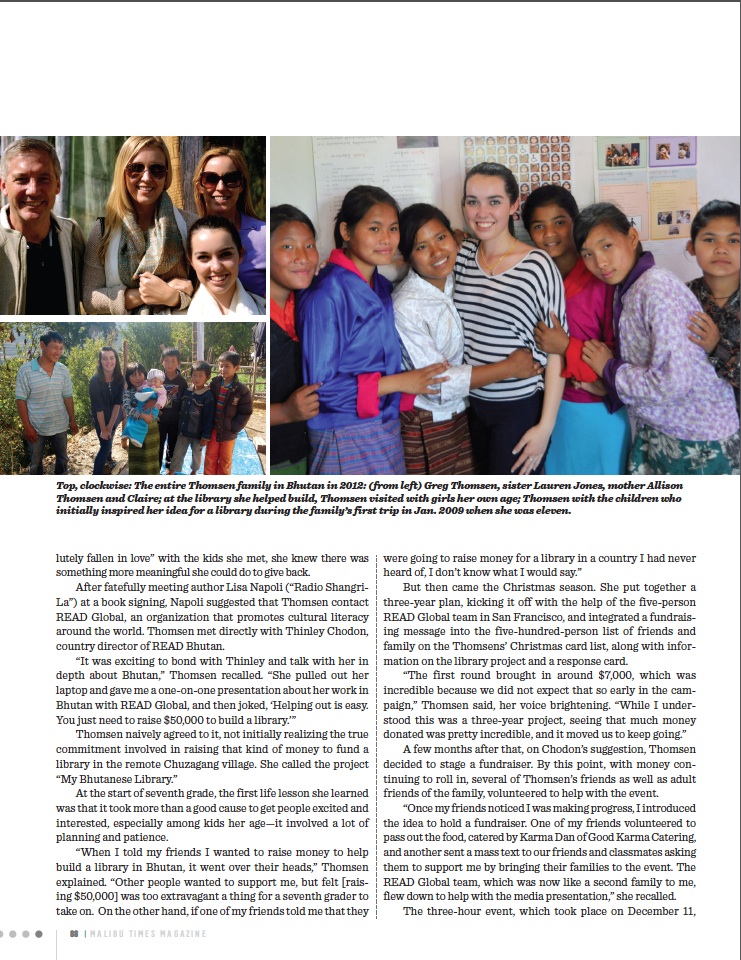 Top, clockwise: The entire Thomsen family in Bhutan in 2012: (from left) Greg Thomsen, sister Lauren Jones, mother Allison Thomsen and Claire; at the library she helped build, Thomsen visited with girls her own age; Thomsen with the children who initially inspired her idea for a library during the family's first trip in Jan. 2009 when she was eleven.

lutely fallen in love" with the kids she met, she knew there was something more meaningful she could do to give back.

After fatefully meeting author Lisa Napoli ("Radio Shangri-La") at a book signing, Napoli suggested that Thomsen contact READ Global, an organization that promotes cultural literacy around the world. Thomsen met directly with Thinley Chodon, country director of READ Bhutan.

"It was exciting to bond with Thinley and talk with her in depth about Bhutan," Thomsen recalled. "She pulled out her laptop and gave me a one-on-one presentation about her work in Bhutan with READ Global, and then joked, 'Helping out is easy. You just need to raise $50,000 to build a library.'"

Thomsen naively agreed to it, not initially realizing the true commitment involved in raising that kind of money to fund a library in the remote Chuzagang village. She called the project "My Bhutanese Library."

At the start of seventh grade, the first life lesson she learned was that it took more than a good cause to get people excited and interested, especially among kids her age—it involved a lot of planning and patience.

"When I told my friends I wanted to raise money to help build a library in Bhutan, it went over their heads," Thomsen explained. "Other people wanted to support me, but felt [raising $50,000] was too extravagant a thing for a seventh grader to take on. On the other hand, if one of my friends told me that they were going to raise money for a library in a country I had never heard of, I don't know what I would say."

But then came the Christmas season. She put together a three-year plan, kicking it off with the help of the five-person READ Global team in San Francisco, and integrated a fundraising message into the five-hundred-person list of friends and family on the Thomsens' Christmas card list, along with information on the library project and a response card.

"The first round brought in around $7,000, which was incredible because we did not expect that so early in the campaign," Thomsen said, her voice brightening. "While I understood this was a three-year project, seeing that much money donated was pretty incredible, and it moved us to keep going."

A few months after that, on Chodon's suggestion, Thomsen decided to stage a fundraiser. By this point, with money continuing to roll in, several of Thomsen's friends as well as adult friends of the family, volunteered to help with the event.

"Once my friends noticed I was making progress, I introduced the idea to hold a fundraiser. One of my friends volunteered to pass out the food, catered by Karma Dan of Good Karma Catering, and another sent a mass text to our friends and classmates asking them to support me by bringing their families to the event. The READ Global team, which was now like a second family to me, flew down to help with the media presentation," she recalled.

The three-hour event, which took place on December 11,

88 | MALIBU TIMES MAGAZINE